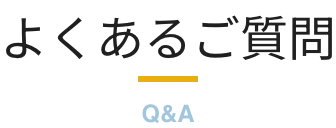 よくあるご質問

Q&A